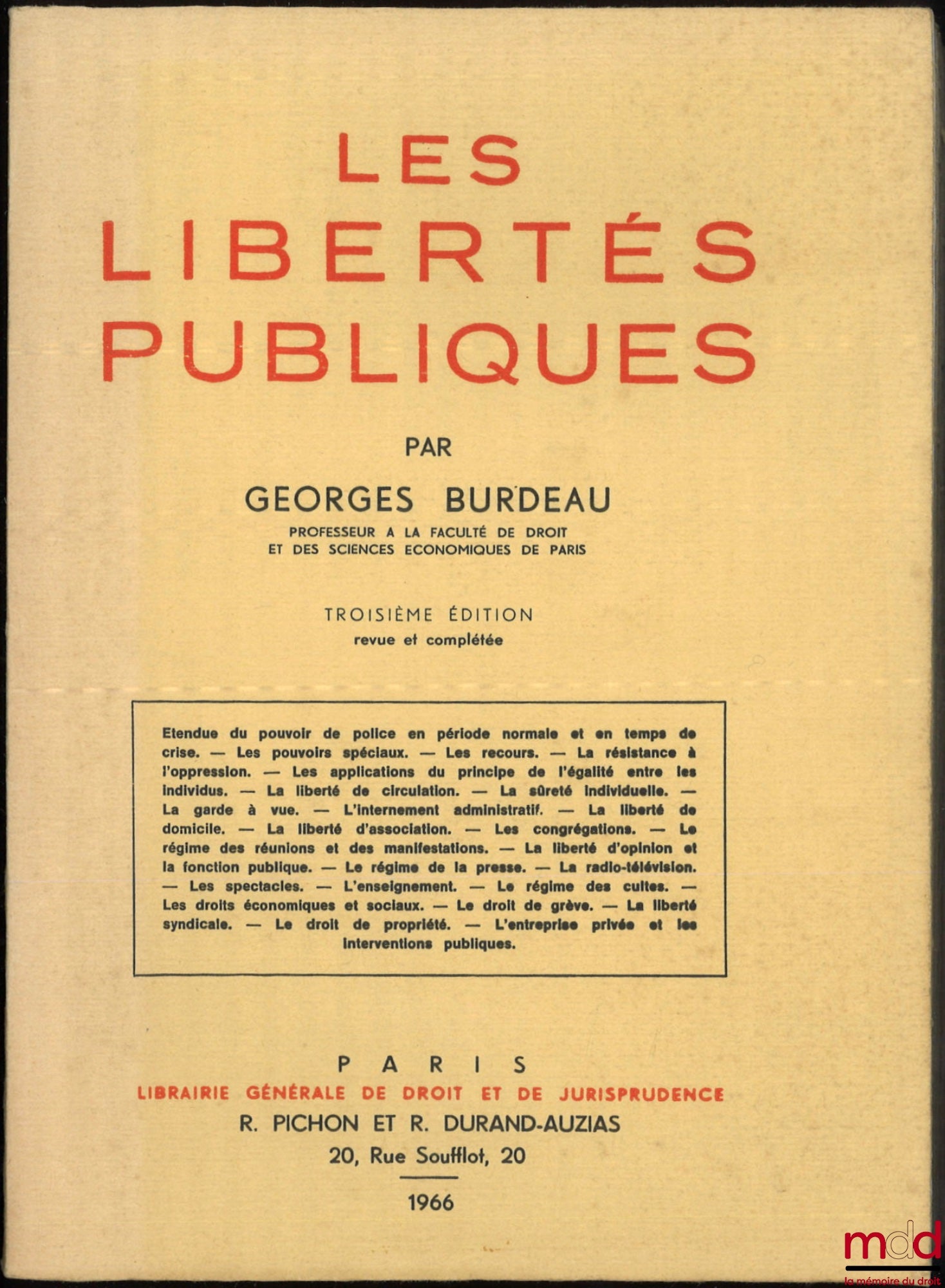 LES LIBERTÉS PUBLIQUES

PAR

GEORGES BURDEAU

PROFESSEUR A LA FACULTÉ DE DROIT ET DES SCIENCES ECONOMIQUES DE PARIS

TROISIÈME ÉDITION
revue et complétée

Etendue du pouvoir de police en période normale et en temps de crise. — Les pouvoirs spéciaux. — Les recours. — La résistance à l'oppression. — Les applications du principe de l'égalité entre les individus. — La liberté de circulation. — La sûreté individuelle. — La garde à vue. — L'internement administratif. — La liberté de domicile. — La liberté d'association. — Les congrégations. — Le régime des réunions et des manifestations. — La liberté d'opinion et la fonction publique. — Le régime de la presse. — La radio-télévision. — Les spectacles. — L'enseignement. — Le régime des cultes. — Les droits économiques et sociaux. — Le droit de grève. — La liberté syndicale. — Le droit de propriété. — L'entreprise privée et les interventions publiques.

PARIS
LIBRAIRIE GÉNÉRALE DE DROIT ET DE JURISPRUDENCE
R. PICHON ET R. DURAND-AUZIAS
20, Rue Soufflot, 20

1966

mdd
la mémoire du droit